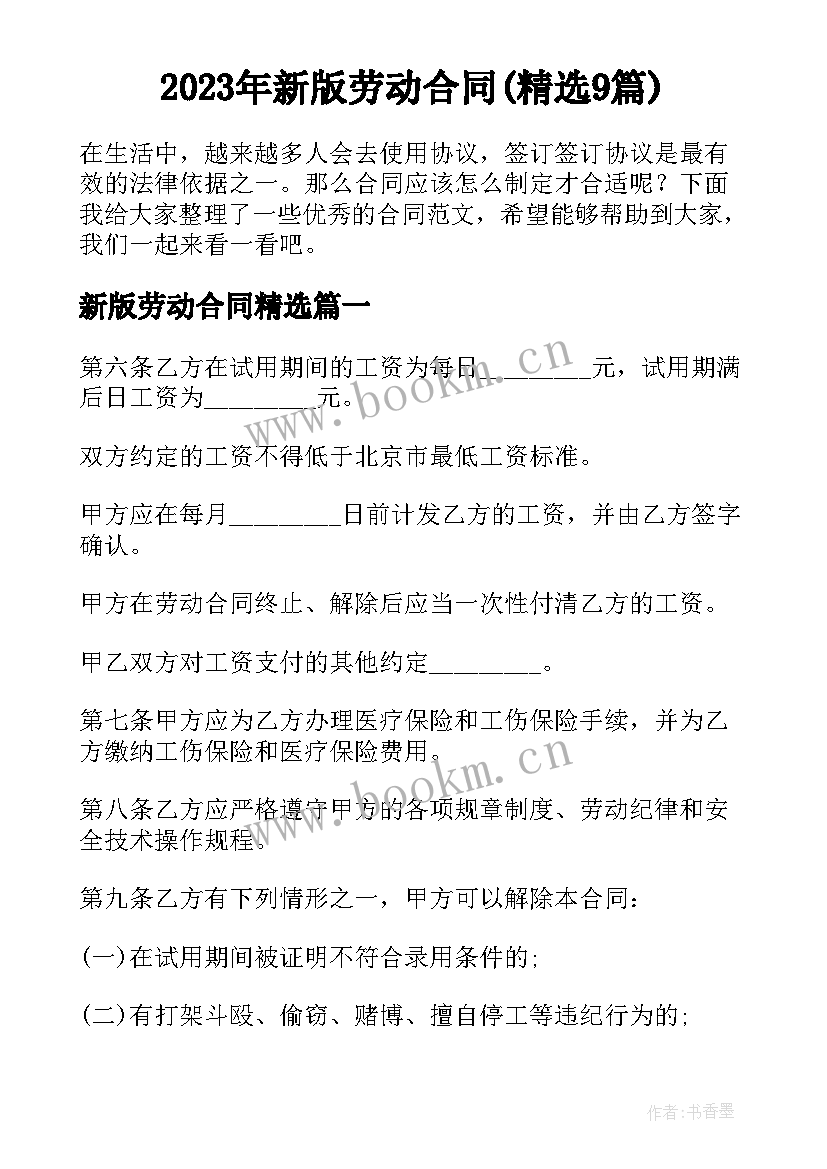 2023年新版劳动合同(精选9篇)

在生活中，越来越多人会去使用协议，签订签订协议是最有效的法律依据之一。那么合同应该怎么制定才合适呢？下面我给大家整理了一些优秀的合同范文，希望能够帮助到大家，我们一起来看一看吧。

新版劳动合同精选篇一

第六条乙方在试用期间的工资为每日________元，试用期满后日工资为________元。

www.bookm.cn

双方约定的工资不得低于北京市最低工资标准。

甲方应在每月________日前计发乙方的工资，并由乙方签字确认。

甲方在劳动合同终止、解除后应当一次性付清乙方的工资。

甲乙双方对工资支付的其他约定________。

第七条甲方应为乙方办理医疗保险和工伤保险手续，并为乙方缴纳工伤保险和医疗保险费用。

www.bookm.cn

第八条乙方应严格遵守甲方的各项规章制度、劳动纪律和安全技术操作规程。

第九条乙方有下列情形之一，甲方可以解除本合同：

(一)在试用期间被证明不符合录用条件的;

(二)有打架斗殴、偷窃、赌博、擅自停工等违纪行为的;

作者：书香墨